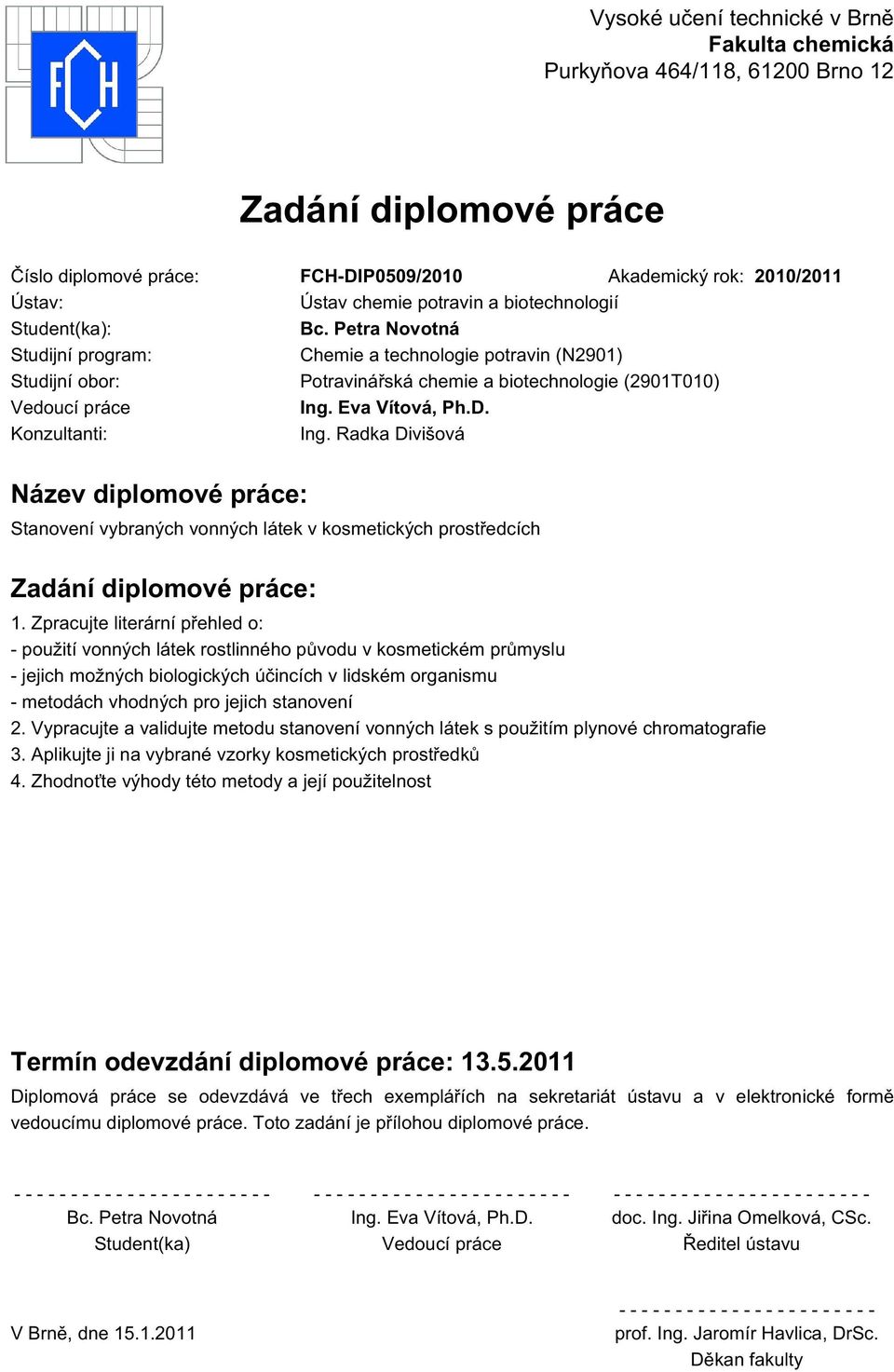 FCH

Vysoké učení technické v Brně
Fakulta chemická
Purkyňova 464/118, 61200 Brno 12

Zadání diplomové práce

Číslo diplomové práce: FCH-DIP0509/2010 Akademický rok: 2010/2011
Ústav: Ústav chemie potravin a biotechnologií
Student(ka): Bc. Petra Novotná
Studijní program: Chemie a technologie potravin (N2901)
Studijní obor: Potravinářská chemie a biotechnologie (2901T010)
Vedoucí práce Ing. Eva Vítová, Ph.D.
Konzultanti: Ing. Radka Divišová

Název diplomové práce:
Stanovení vybraných vonných látek v kosmetických prostředcích

Zadání diplomové práce:
1. Zpracujte literární přehled o:
- použití vonných látek rostlinného původu v kosmetickém průmyslu
- jejich možných biologických účincích v lidském organismu
- metodách vhodných pro jejich stanovení
2. Vypracujte a validujte metodu stanovení vonných látek s použitím plynové chromatografie
3. Aplikujte ji na vybrané vzorky kosmetických prostředků
4. Zhodnoťte výhody této metody a její použitelnost

Termín odevzdání diplomové práce: 13.5.2011
Diplomová práce se odevzdává ve třech exemplářích na sekretariát ústavu a v elektronické formě vedoucímu diplomové práce. Toto zadání je přílohou diplomové práce.

- - - - - - - - - - - - - - - - - - - - - - -
Bc. Petra Novotná
Student(ka)

- - - - - - - - - - - - - - - - - - - - - - -
Ing. Eva Vítová, Ph.D.
Vedoucí práce

- - - - - - - - - - - - - - - - - - - - - - -
doc. Ing. Jiřina Omelková, CSc.
Ředitel ústavu

V Brně, dne 15.1.2011

- - - - - - - - - - - - - - - - - - - - - - -
prof. Ing. Jaromír Havlica, DrSc.
Děkan fakulty